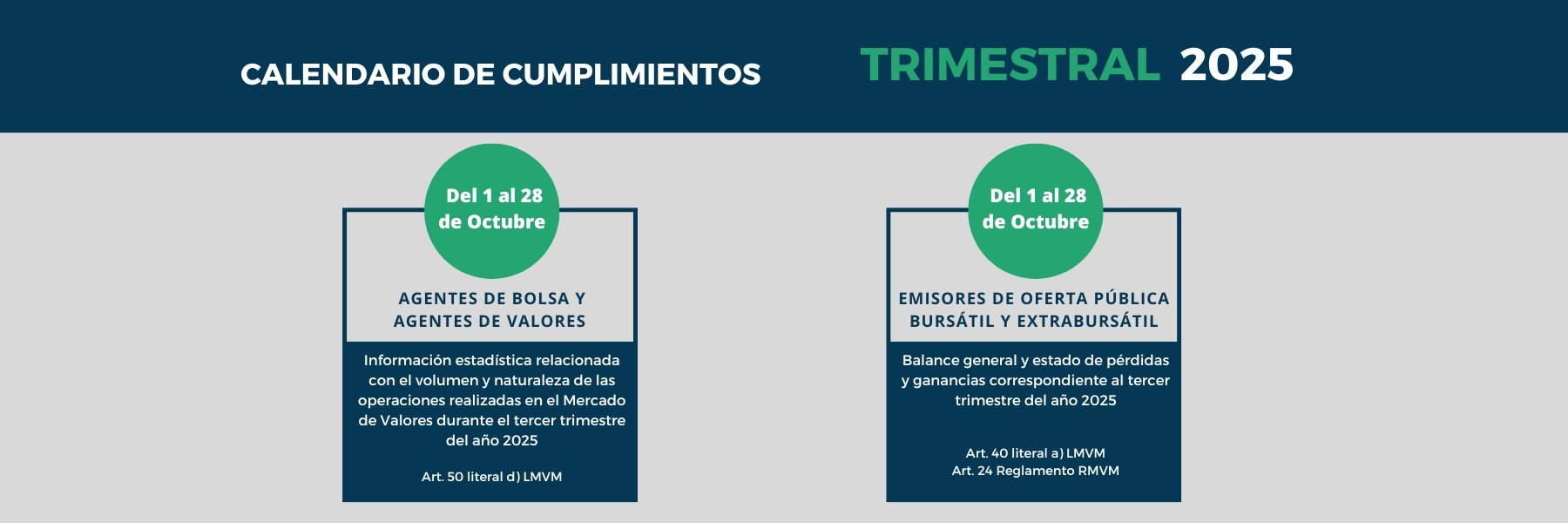 CALENDARIO DE CUMPLIMIENTOS

TRIMESTRAL 2025

Del 1 al 28
de Octubre

AGENTES DE BOLSA Y
AGENTES DE VALORES

Información estadística relacionada con el volumen y naturaleza de las operaciones realizadas en el Mercado de Valores durante el tercer trimestre del año 2025

Art. 50 literal d) LMVM

Del 1 al 28
de Octubre

EMISORES DE OFERTA PÚBLICA
BURSÁTIL Y EXTRABURSÁTIL

Balance general y estado de pérdidas y ganancias correspondiente al tercer trimestre del año 2025

Art. 40 literal a) LMVM
Art. 24 Reglamento RMVM